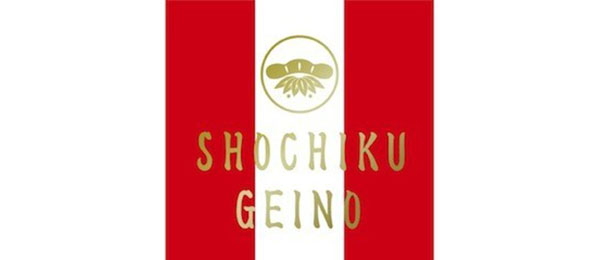 SHOCHIKU
GEINO